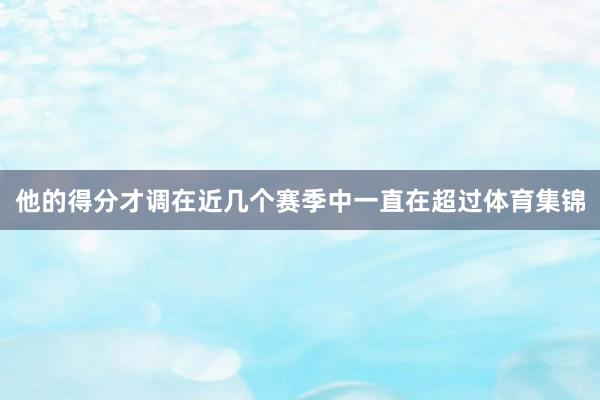 他的得分才调在近几个赛季中一直在超过体育集锦